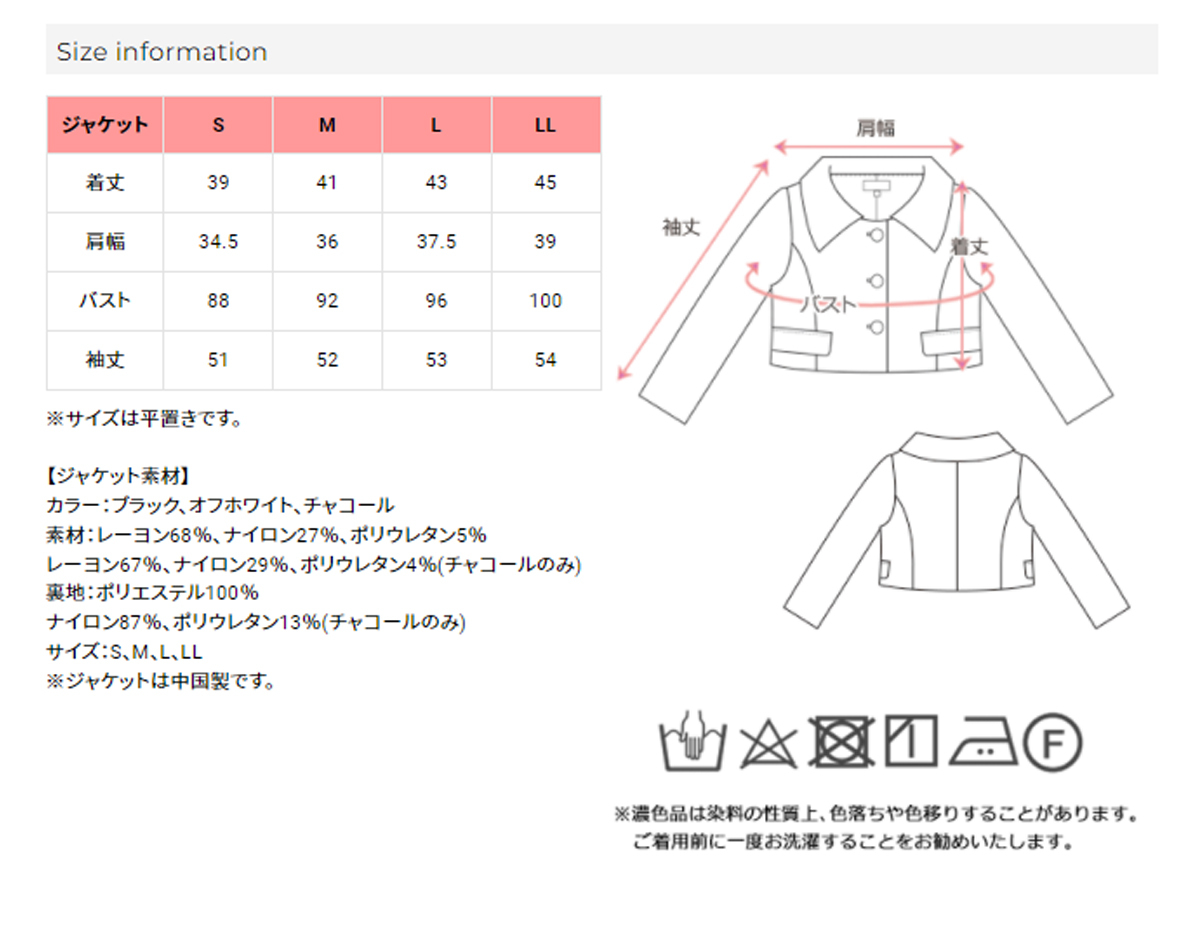 Size information

| ジャケット | S | M | L | LL |
|---|---|---|---|---|
| 着丈 | 39 | 41 | 43 | 45 |
| 肩幅 | 34.5 | 36 | 37.5 | 39 |
| バスト | 88 | 92 | 96 | 100 |
| 袖丈 | 51 | 52 | 53 | 54 |

※サイズは平置きです。

【ジャケット素材】
カラー：ブラック、オフホワイト、チャコール
素材：レーヨン68%、ナイロン27%、ポリウレタン5%
レーヨン67%、ナイロン29%、ポリウレタン4%(チャコールのみ)
裏地：ポリエステル100%
ナイロン87%、ポリウレタン13%(チャコールのみ)
サイズ：S、M、L、LL
※ジャケットは中国製です。

肩幅
袖丈
着丈
バスト

F

※濃色品は染料の性質上、色落ちや色移りすることがあります。
ご着用前に一度お洗濯することをお勧めいたします。